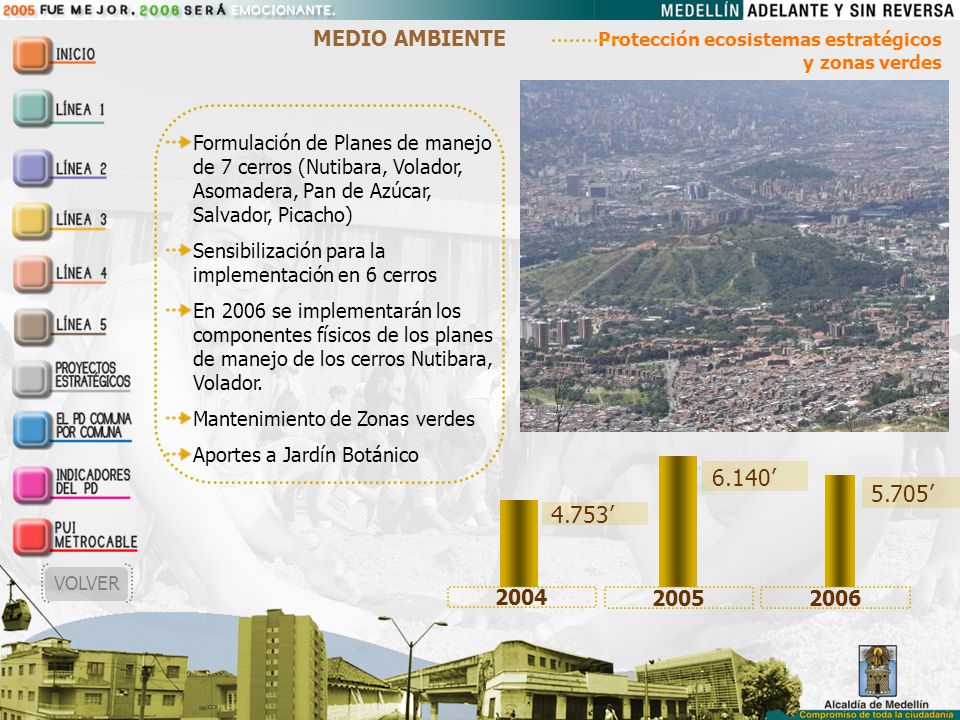 2005 FUE MEJOR. 2006 SERÁ EMOCIONANTE.

MEDELLÍN ADELANTE Y SIN REVERSA

INICIO

LÍNEA 1

LÍNEA 2

LÍNEA 3

LÍNEA 4

LÍNEA 5

PROYECTOS ESTRATÉGICOS

EL PD COMUNA POR COMUNA

INDICADORES DEL PD

PUI METROCABLE

VOLVER

MEDIO AMBIENTE

Protección ecosistemas estratégicos y zonas verdes

Formulación de Planes de manejo de 7 cerros (Nutibara, Volador, Asomadera, Pan de Azúcar, Salvador, Picacho)

Sensibilización para la implementación en 6 cerros

En 2006 se implementarán los componentes físicos de los planes de manejo de los cerros Nutibara, Volador.

Mantenimiento de Zonas verdes

Aportes a Jardín Botánico

4.753’

6.140’

5.705’

2004

2005

2006

Alcaldía de Medellín

Compromiso de toda la ciudadanía